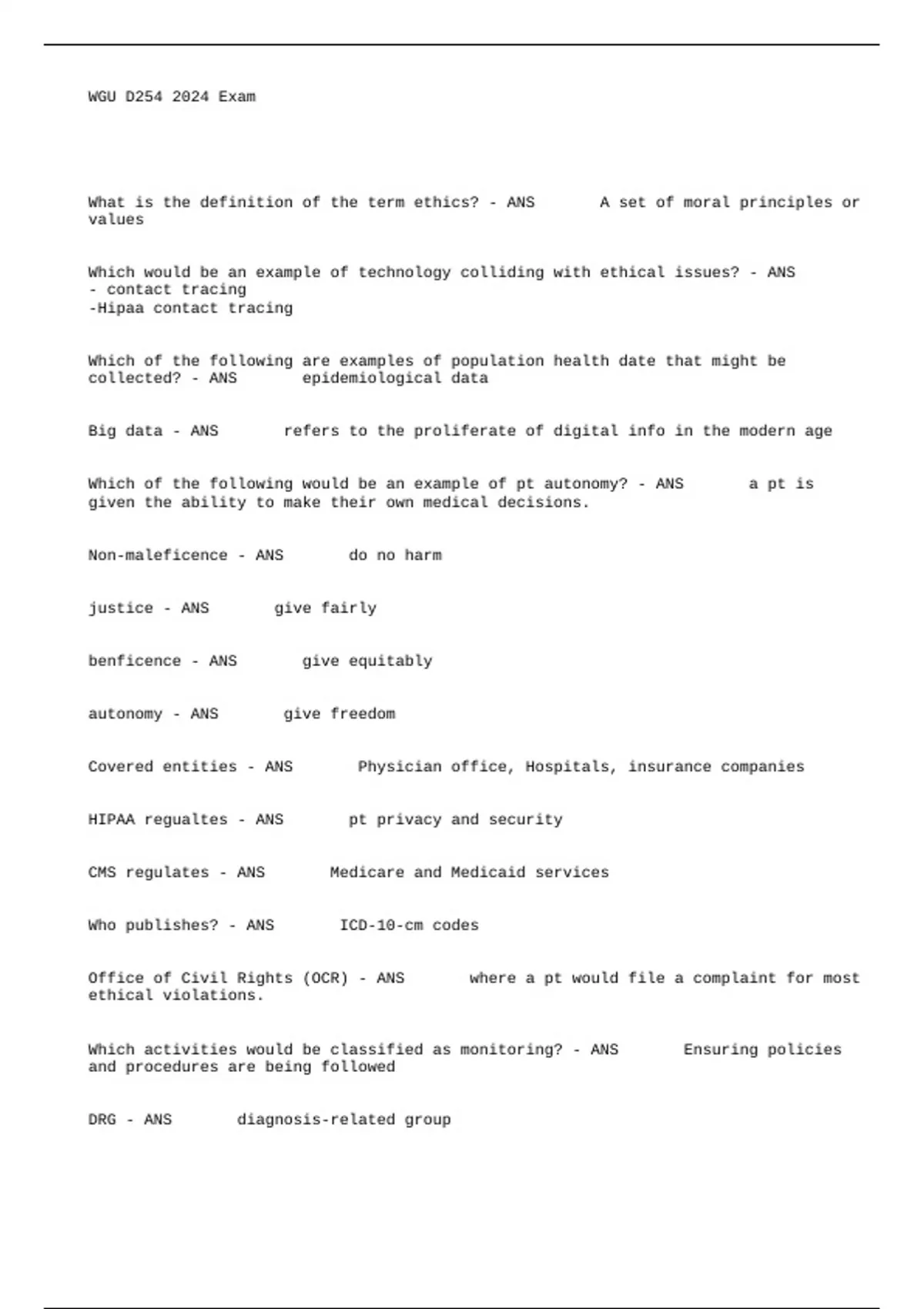 WGU D254 2024 Exam

What is the definition of the term ethics? - ANS A set of moral principles or values

Which would be an example of technology colliding with ethical issues? - ANS
- contact tracing
-Hipaa contact tracing

Which of the following are examples of population health date that might be collected? - ANS epidemiological data

Big data - ANS refers to the proliferate of digital info in the modern age

Which of the following would be an example of pt autonomy? - ANS a pt is given the ability to make their own medical decisions.

Non-maleficence - ANS do no harm

justice - ANS give fairly

benficence - ANS give equitably

autonomy - ANS give freedom

Covered entities - ANS Physician office, Hospitals, insurance companies

HIPAA regualtes - ANS pt privacy and security

CMS regulates - ANS Medicare and Medicaid services

Who publishes? - ANS ICD-10-cm codes

Office of Civil Rights (OCR) - ANS where a pt would file a complaint for most ethical violations.

Which activities would be classified as monitoring? - ANS Ensuring policies and procedures are being followed

DRG - ANS diagnosis-related group